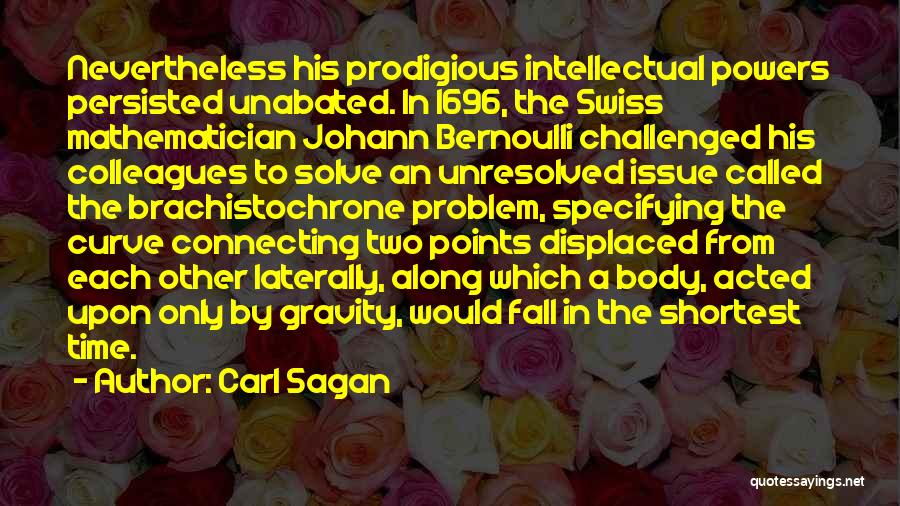 Nevertheless his prodigious intellectual powers persisted unabated. In 1696, the Swiss mathematician Johann Bernoulli challenged his colleagues to solve an unresolved issue called the brachistochrone problem, specifying the curve connecting two points displaced from each other laterally, along which a body, acted upon only by gravity, would fall in the shortest time.

- Author: Carl Sagan

quotessayings.net